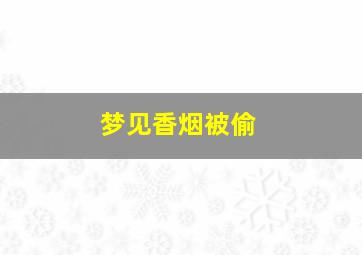 梦见香烟被偷